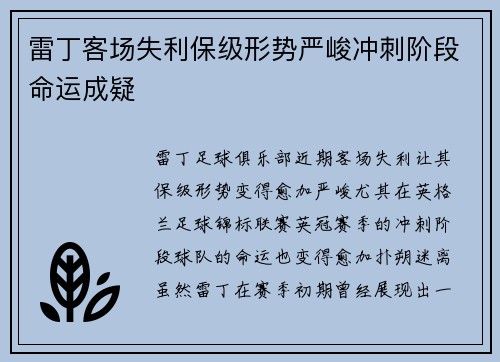 雷丁客场失利保级形势严峻冲刺阶段命运成疑

雷丁足球俱乐部近期客场失利让其保级形势变得愈加严峻尤其在英格兰足球锦标联赛英冠赛季的冲刺阶段球队的命运也变得愈加扑朔迷离虽然雷丁在赛季初期曾经展现出一